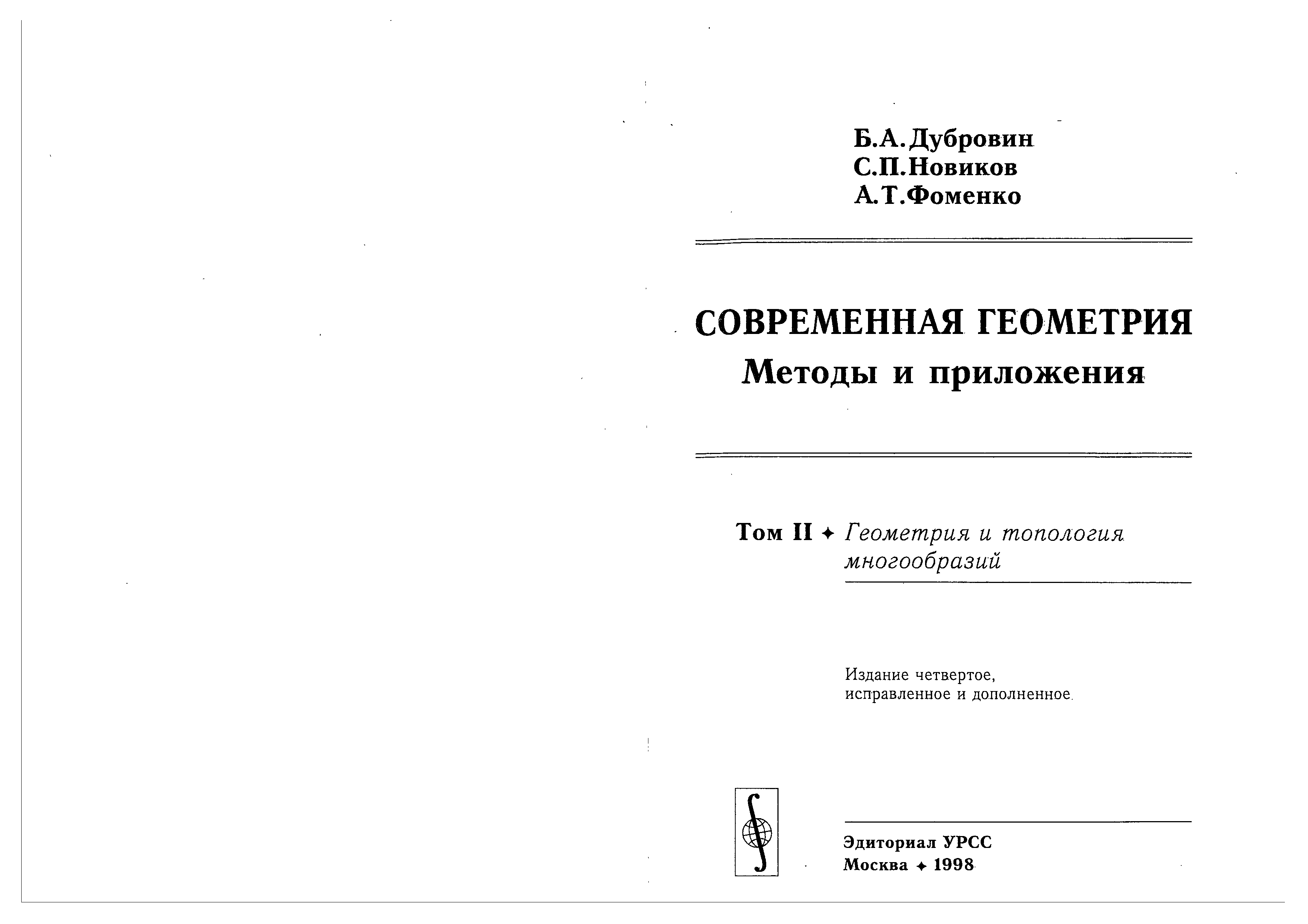 Б.А.Дубровин
С.П.Новиков
А.Т.Фоменко

СОВРЕМЕННАЯ ГЕОМЕТРИЯ
Методы и приложения

Том II ✦ Геометрия и топология многообразий

Издание четвертое, исправленное и дополненное

Эдиториал УРСС
Москва ✦ 1998